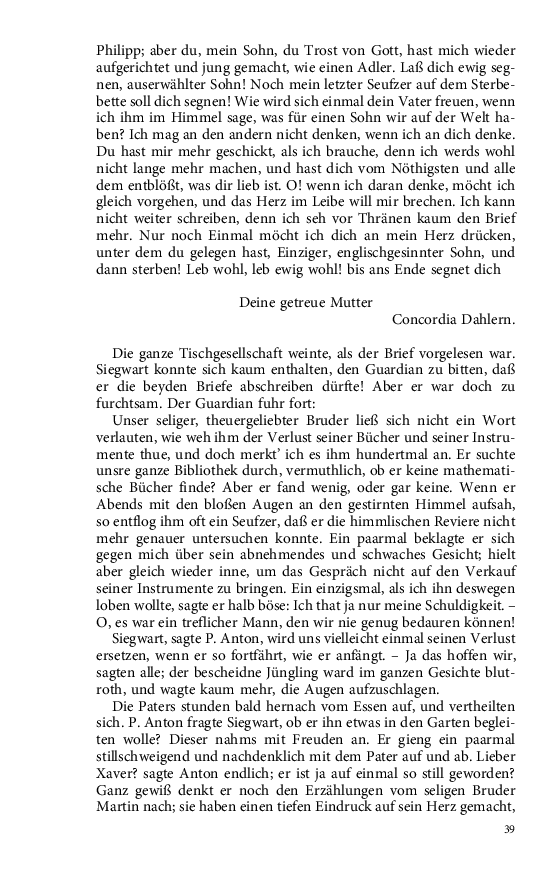 Philipp; aber du, mein Sohn, du Trost von Gott, hast mich wieder aufgerichtet und jung gemacht, wie einen Adler. Laß dich ewig segnen, auserwählter Sohn! Noch mein letzter Seufzer auf dem Sterbebette soll dich segnen! Wie wird sich einmal dein Vater freuen, wenn ich ihm im Himmel sage, was für einen Sohn wir auf der Welt haben? Ich mag an den andern nicht denken, wenn ich an dich denke. Du hast mir mehr geschickt, als ich brauche, denn ich werds wohl nicht lange mehr machen, und hast dich vom Nöthigsten und alle dem entblößt, was dir lieb ist. O! wenn ich daran denke, möcht ich gleich vorgehen, und das Herz im Leibe will mir brechen. Ich kann nicht weiter schreiben, denn ich seh vor Thränen kaum den Brief mehr. Nur noch Einmal möcht ich dich an mein Herz drücken, unter dem du gelegen hast, Einziger, englischgesinnter Sohn, und dann sterben! Leb wohl, leb ewig wohl! bis ans Ende segnet dich

Deine getreue Mutter
Concordia Dahlern.

Die ganze Tischgesellschaft weinte, als der Brief vorgelesen war. Siegwart konnte sich kaum enthalten, den Guardian zu bitten, daß er die beyden Briefe abschreiben dürfte! Aber er war doch zu furchtsam. Der Guardian fuhr fort:

Unser seliger, theuergeliebter Bruder ließ sich nicht ein Wort verlauten, wie weh ihm der Verlust seiner Bücher und seiner Instrumente thue, und doch merkt' ich es ihm hundertmal an. Er suchte unsre ganze Bibliothek durch, vermuthlich, ob er keine mathematische Bücher finde? Aber er fand wenig, oder gar keine. Wenn er Abends mit den bloßen Augen an den gestirnten Himmel aufsah, so entflog ihm oft ein Seufzer, daß er die himmlischen Reviere nicht mehr genauer untersuchen konnte. Ein paarmal beklagte er sich gegen mich über sein abnehmendes und schwaches Gesicht; hielt aber gleich wieder inne, um das Gespräch nicht auf den Verkauf seiner Instrumente zu bringen. Ein einzigsmal, als ich ihn deswegen loben wollte, sagte er halb böse: Ich that ja nur meine Schuldigkeit. – O, es war ein treflicher Mann, den wir nie genug bedauren können!

Siegwart, sagte P. Anton, wird uns vielleicht einmal seinen Verlust ersetzen, wenn er so fortfährt, wie er anfängt. – Ja das hoffen wir, sagten alle; der bescheidne Jüngling ward im ganzen Gesichte blutroth, und wagte kaum mehr, die Augen aufzuschlagen.

Die Paters stunden bald hernach vom Essen auf, und vertheilten sich. P. Anton fragte Siegwart, ob er ihn etwas in den Garten begleiten wolle? Dieser nahms mit Freuden an. Er gieng ein paarmal stillschweigend und nachdenklich mit dem Pater auf und ab. Lieber Xaver? sagte Anton endlich; er ist ja auf einmal so still geworden? Ganz gewiß denkt er noch den Erzählungen vom seligen Bruder Martin nach; sie haben einen tiefen Eindruck auf sein Herz gemacht,

39